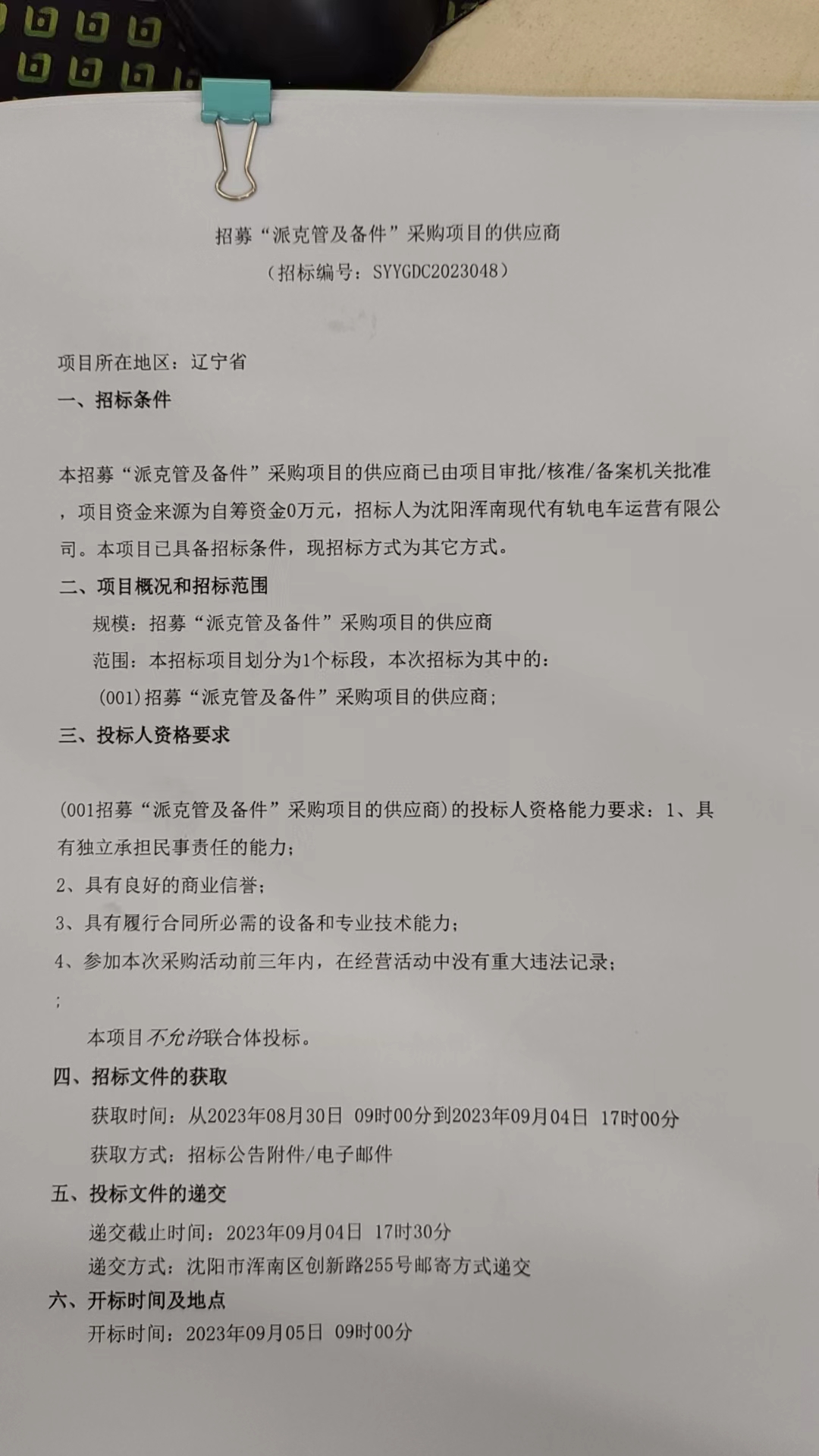 招募“派克管及备件”采购项目的供应商
（招标编号：SYYGDC2023048）

项目所在地区：辽宁省
一、招标条件

本招募“派克管及备件”采购项目的供应商已由项目审批/核准/备案机关批准，项目资金来源为自筹资金0万元，招标人为沈阳浑南现代有轨电车运营有限公司。本项目已具备招标条件，现招标方式为其它方式。
二、项目概况和招标范围
规模：招募“派克管及备件”采购项目的供应商
范围：本招标项目划分为1个标段，本次招标为其中的：
(001)招募“派克管及备件”采购项目的供应商；
三、投标人资格要求

(001招募“派克管及备件”采购项目的供应商)的投标人资格能力要求：1、具有独立承担民事责任的能力；
2、具有良好的商业信誉；
3、具有履行合同所必需的设备和专业技术能力；
4、参加本次采购活动前三年内，在经营活动中没有重大违法记录；
；
本项目不允许联合体投标。
四、招标文件的获取
获取时间：从2023年08月30日 09时00分到2023年09月04日 17时00分
获取方式：招标公告附件/电子邮件
五、投标文件的递交
递交截止时间：2023年09月04日 17时30分
递交方式：沈阳市浑南区创新路255号邮寄方式递交
六、开标时间及地点
开标时间：2023年09月05日 09时00分